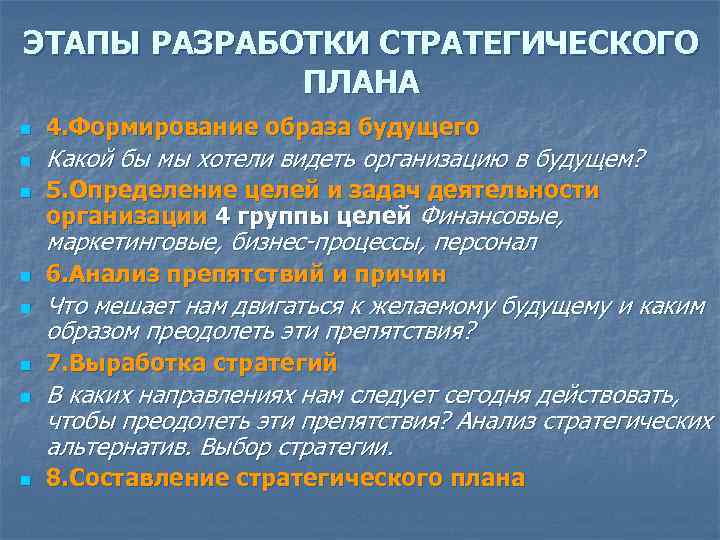 ЭТАПЫ РАЗРАБОТКИ СТРАТЕГИЧЕСКОГО ПЛАНА

4.Формирование образа будущего

Какой бы мы хотели видеть организацию в будущем?

5.Определение целей и задач деятельности организации 4 группы целей Финансовые, маркетинговые, бизнес-процессы, персонал

6.Анализ препятствий и причин

Что мешает нам двигаться к желаемому будущему и каким образом преодолеть эти препятствия?

7.Выработка стратегий

В каких направлениях нам следует сегодня действовать, чтобы преодолеть эти препятствия? Анализ стратегических альтернатив. Выбор стратегии.

8.Составление стратегического плана